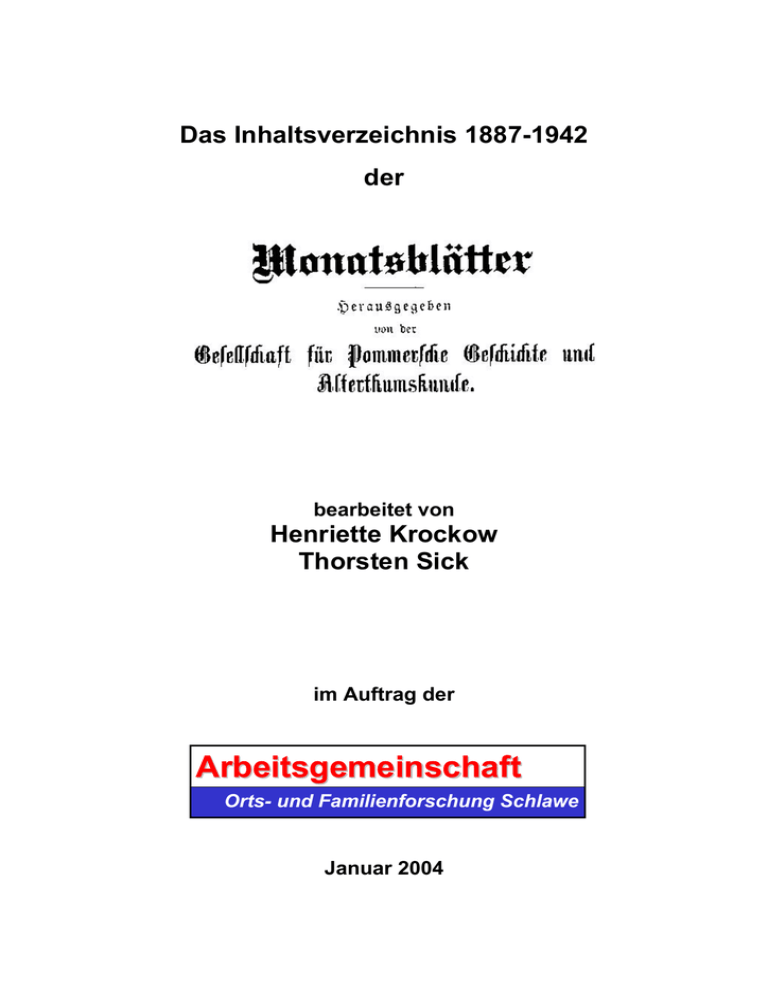 Das Inhaltsverzeichnis 1887-1942

der

Monatsblätter

Herausgegeben

von der

Gesellschaft für Pommersche Geschichte und Alterthumskunde.

bearbeitet von

Henriette Krockow

Thorsten Sick

im Auftrag der

Arbeitsgemeinschaft

Orts- und Familienforschung Schlawe

Januar 2004